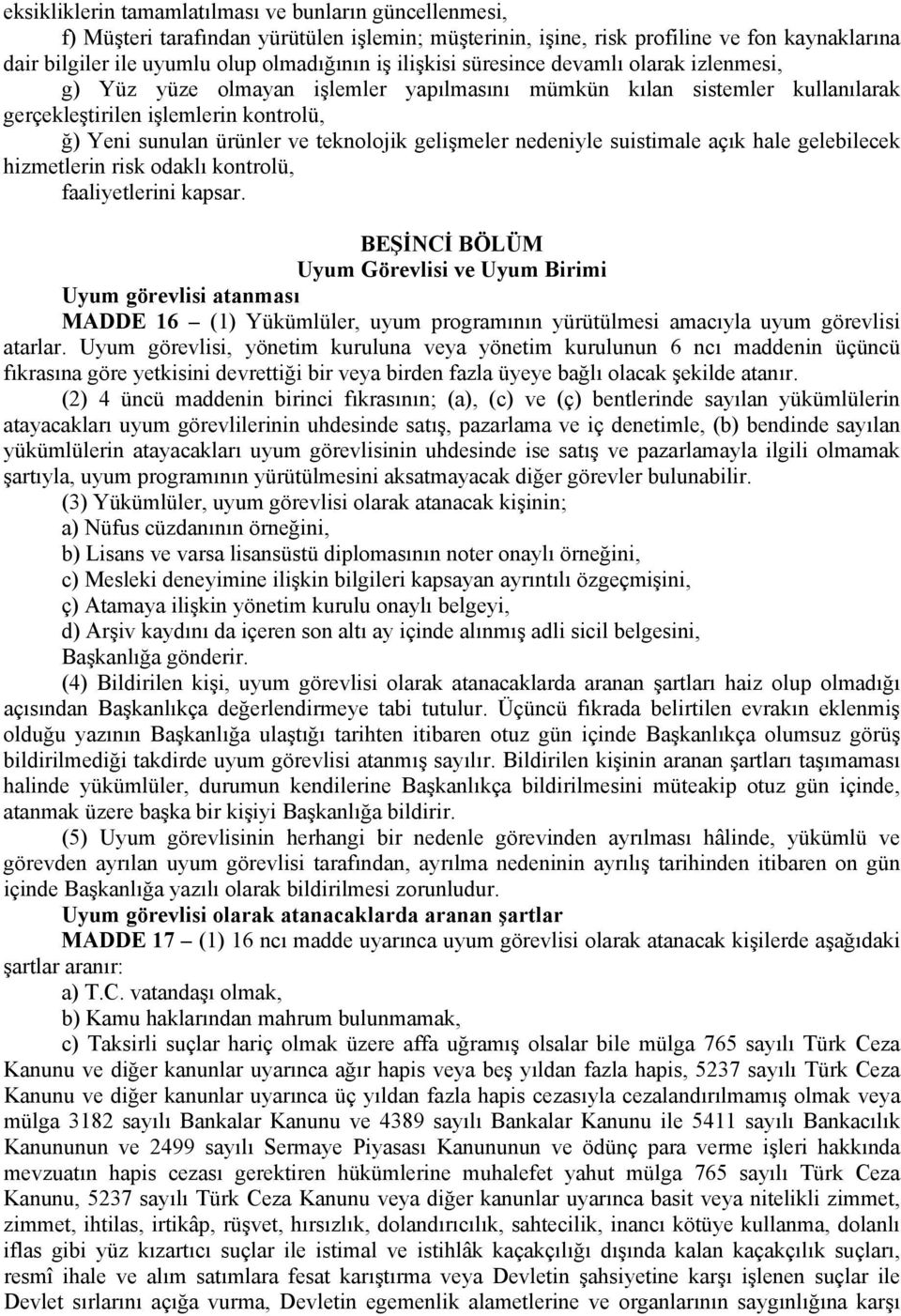 eksikliklerin tamamlatılması ve bunların güncellenmesi,

f) Müşteri tarafından yürütülen işlemin; müşterinin, işine, risk profiline ve fon kaynaklarına dair bilgiler ile uyumlu olup olmadığının iş ilişkisi süresince devamlı olarak izlenmesi,

g) Yüz yüze olmayan işlemler yapılmasını mümkün kılan sistemler kullanılarak gerçekleştirilen işlemlerin kontrolü,

ğ) Yeni sunulan ürünler ve teknolojik gelişmeler nedeniyle suistimale açık hale gelebilecek hizmetlerin risk odaklı kontrolü,

faaliyetlerini kapsar.

BEŞİNCİ BÖLÜM
Uyum Görevlisi ve Uyum Birimi

Uyum görevlisi atanması

MADDE 16 – (1) Yükümlüler, uyum programının yürütülmesi amacıyla uyum görevlisi atarlar. Uyum görevlisi, yönetim kuruluna veya yönetim kurulunun 6 ncı maddenin üçüncü fıkrasına göre yetkisini devrettiği bir veya birden fazla üyeye bağlı olacak şekilde atanır.

(2) 4 üncü maddenin birinci fıkrasının; (a), (c) ve (ç) bentlerinde sayılan yükümlülerin atayacakları uyum görevlilerinin uhdesinde satış, pazarlama ve iç denetimle, (b) bendinde sayılan yükümlülerin atayacakları uyum görevlisinin uhdesinde ise satış ve pazarlamayla ilgili olmamak şartıyla, uyum programının yürütülmesini aksatmayacak diğer görevler bulunabilir.

(3) Yükümlüler, uyum görevlisi olarak atanacak kişinin;

a) Nüfus cüzdanının örneğini,

b) Lisans ve varsa lisansüstü diplomasının noter onaylı örneğini,

c) Mesleki deneyimine ilişkin bilgileri kapsayan ayrıntılı özgeçmişini,

ç) Atamaya ilişkin yönetim kurulu onaylı belgeyi,

d) Arşiv kaydını da içeren son altı ay içinde alınmış adli sicil belgesini,

Başkanlığa gönderir.

(4) Bildirilen kişi, uyum görevlisi olarak atanacaklarda aranan şartları haiz olup olmadığı açısından Başkanlıkça değerlendirmeye tabi tutulur. Üçüncü fıkrada belirtilen evrakın eklenmiş olduğu yazının Başkanlığa ulaştığı tarihten itibaren otuz gün içinde Başkanlıkça olumsuz görüş bildirilmediği takdirde uyum görevlisi atanmış sayılır. Bildirilen kişinin aranan şartları taşımaması halinde yükümlüler, durumun kendilerine Başkanlıkça bildirilmesini müteakip otuz gün içinde, atanmak üzere başka bir kişiyi Başkanlığa bildirir.

(5) Uyum görevlisinin herhangi bir nedenle görevinden ayrılması hâlinde, yükümlü ve görevden ayrılan uyum görevlisi tarafından, ayrılma nedeninin ayrılış tarihinden itibaren on gün içinde Başkanlığa yazılı olarak bildirilmesi zorunludur.

Uyum görevlisi olarak atanacaklarda aranan şartlar

MADDE 17 – (1) 16 ncı madde uyarınca uyum görevlisi olarak atanacak kişilerde aşağıdaki şartlar aranır:

a) T.C. vatandaşı olmak,

b) Kamu haklarından mahrum bulunmamak,

c) Taksirli suçlar hariç olmak üzere affa uğramış olsalar bile mülga 765 sayılı Türk Ceza Kanunu ve diğer kanunlar uyarınca ağır hapis veya beş yıldan fazla hapis, 5237 sayılı Türk Ceza Kanunu ve diğer kanunlar uyarınca üç yıldan fazla hapis cezasıyla cezalandırılmamış olmak veya mülga 3182 sayılı Bankalar Kanunu ve 4389 sayılı Bankalar Kanunu ile 5411 sayılı Bankacılık Kanununun ve 2499 sayılı Sermaye Piyasası Kanununun ve ödünç para verme işleri hakkında mevzuatın hapis cezası gerektiren hükümlerine muhalefet yahut mülga 765 sayılı Türk Ceza Kanunu, 5237 sayılı Türk Ceza Kanunu veya diğer kanunlar uyarınca basit veya nitelikli zimmet, zimmet, ihtilas, irtikâp, rüşvet, hırsızlık, dolandırıcılık, sahtecilik, inancı kötüye kullanma, dolanlı iflas gibi yüz kızartıcı suçlar ile istimal ve istihlâk kaçakçılığı dışında kalan kaçakçılık suçları, resmî ihale ve alım satımlara fesat karıştırma veya Devletin şahsiyetine karşı işlenen suçlar ile Devlet sırlarını açığa vurma, Devletin egemenlik alametlerine ve organlarının saygınlığına karşı